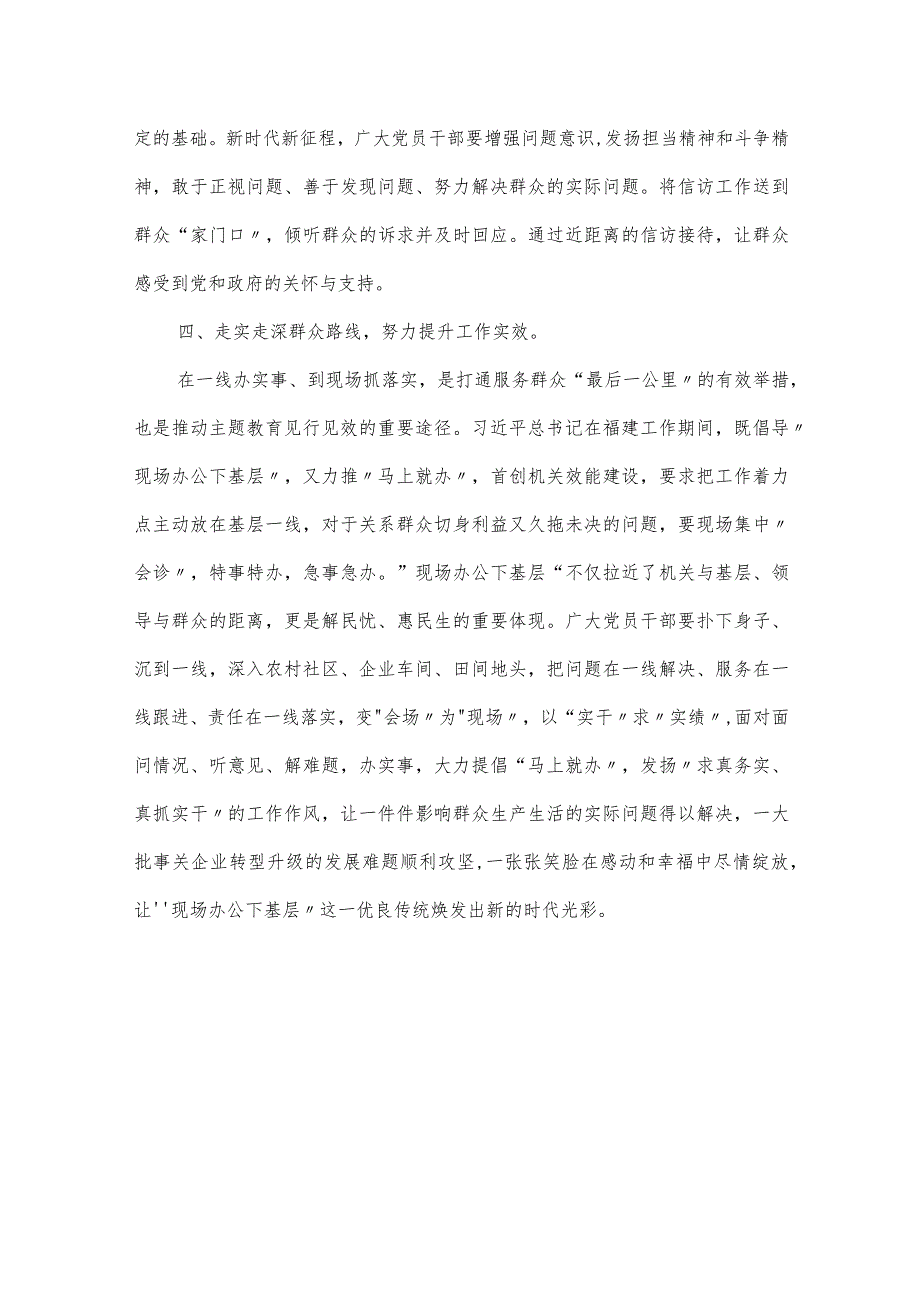 定的基础。新时代新征程，广大党员干部要增强问题意识,发扬担当精神和斗争精神，敢于正视问题、善于发现问题、努力解决群众的实际问题。将信访工作送到群众“家门口〃，倾听群众的诉求并及时回应。通过近距离的信访接待，让群众感受到党和政府的关怀与支持。

四、走实走深群众路线，努力提升工作实效。

在一线办实事、到现场抓落实，是打通服务群众“最后一公里〃的有效举措，也是推动主题教育见行见效的重要途径。习近平总书记在福建工作期间，既倡导〃现场办公下基层〃，又力推〃马上就办〃，首创机关效能建设，要求把工作着力点主动放在基层一线，对于关系群众切身利益又久拖未决的问题，要现场集中〃会诊〃，特事特办，急事急办。”现场办公下基层“不仅拉近了机关与基层、领导与群众的距离，更是解民忧、惠民生的重要体现。广大党员干部要扑下身子、沉到一线，深入农村社区、企业车间、田间地头，把问题在一线解决、服务在一线跟进、责任在一线落实，变"会场〃为"现场〃，以“实干〃求〃实绩〃,面对面问情况、听意见、解难题，办实事，大力提倡“马上就办〃，发扬〃求真务实、真抓实干〃的工作作风，让一件件影响群众生产生活的实际问题得以解决，一大批事关企业转型升级的发展难题顺利攻坚,一张张笑脸在感动和幸福中尽情绽放，让''现场办公下基层〃这一优良传统焕发出新的时代光彩。